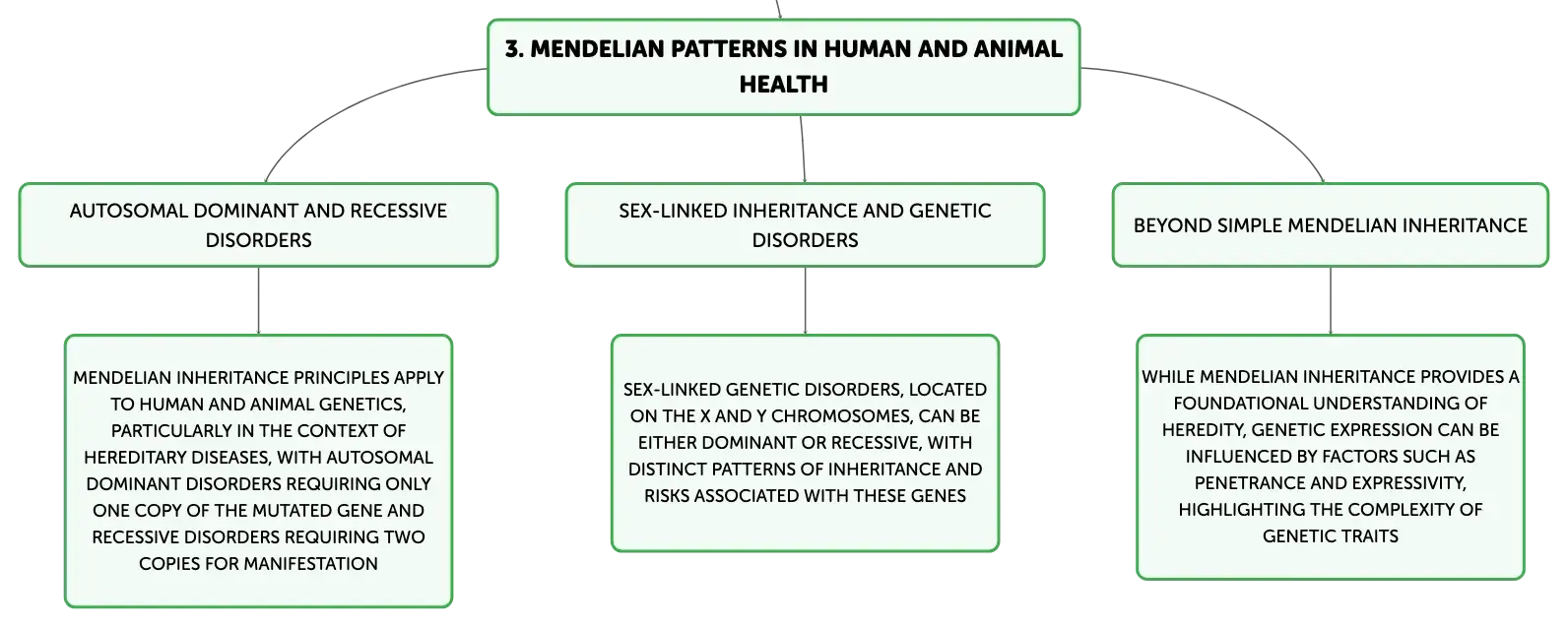 3. MENDELIAN PATTERNS IN HUMAN AND ANIMAL HEALTH

AUTOSOMAL DOMINANT AND RECESSIVE DISORDERS

MENDELIAN INHERITANCE PRINCIPLES APPLY TO HUMAN AND ANIMAL GENETICS, PARTICULARLY IN THE CONTEXT OF HEREDITARY DISEASES, WITH AUTOSOMAL DOMINANT DISORDERS REQUIRING ONLY ONE COPY OF THE MUTATED GENE AND RECESSIVE DISORDERS REQUIRING TWO COPIES FOR MANIFESTATION

SEX-LINKED INHERITANCE AND GENETIC DISORDERS

SEX-LINKED GENETIC DISORDERS, LOCATED ON THE X AND Y CHROMOSOMES, CAN BE EITHER DOMINANT OR RECESSIVE, WITH DISTINCT PATTERNS OF INHERITANCE AND RISKS ASSOCIATED WITH THESE GENES

BEYOND SIMPLE MENDELIAN INHERITANCE

WHILE MENDELIAN INHERITANCE PROVIDES A FOUNDATIONAL UNDERSTANDING OF HEREDITY, GENETIC EXPRESSION CAN BE INFLUENCED BY FACTORS SUCH AS PENETRANCE AND EXPRESSIVITY, HIGHLIGHTING THE COMPLEXITY OF GENETIC TRAITS